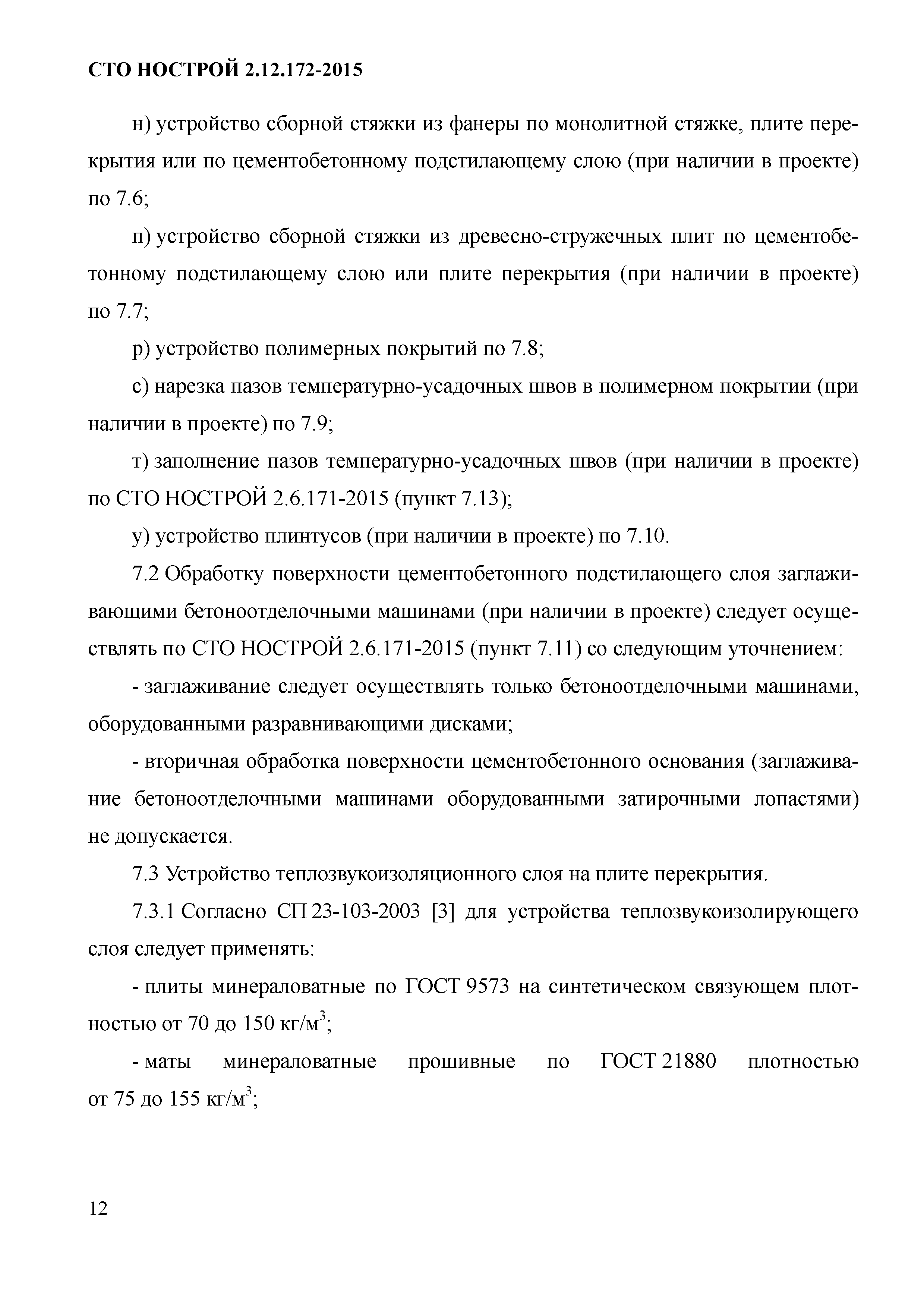 СТО НОСТРОЙ 2.12.172-2015

н) устройство сборной стяжки из фанеры по монолитной стяжке, плите перекрытия или по цементобетонному подстилающему слою (при наличии в проекте) по 7.6;

п) устройство сборной стяжки из древесно-стружечных плит по цементобетонному подстилающему слою или плите перекрытия (при наличии в проекте) по 7.7;

р) устройство полимерных покрытий по 7.8;

с) нарезка пазов температурно-усадочных швов в полимерном покрытии (при наличии в проекте) по 7.9;

т) заполнение пазов температурно-усадочных швов (при наличии в проекте) по СТО НОСТРОЙ 2.6.171-2015 (пункт 7.13);

у) устройство плинтусов (при наличии в проекте) по 7.10.

7.2 Обработку поверхности цементобетонного подстилающего слоя заглаживающими бетоноотделочными машинами (при наличии в проекте) следует осуществлять по СТО НОСТРОЙ 2.6.171-2015 (пункт 7.11) со следующим уточнением:

- заглаживание следует осуществлять только бетоноотделочными машинами, оборудованными разравнивающими дисками;

- вторичная обработка поверхности цементобетонного основания (заглаживание бетоноотделочными машинами оборудованными затирочными лопастями) не допускается.

7.3 Устройство теплозвукоизоляционного слоя на плите перекрытия.

7.3.1 Согласно СП 23-103-2003 [3] для устройства теплозвукоизолирующего слоя следует применять:

- плиты минераловатные по ГОСТ 9573 на синтетическом связующем плотностью от 70 до 150 кг/м$^3$;

- маты минераловатные прошивные по ГОСТ 21880 плотностью от 75 до 155 кг/м$^3$;

12